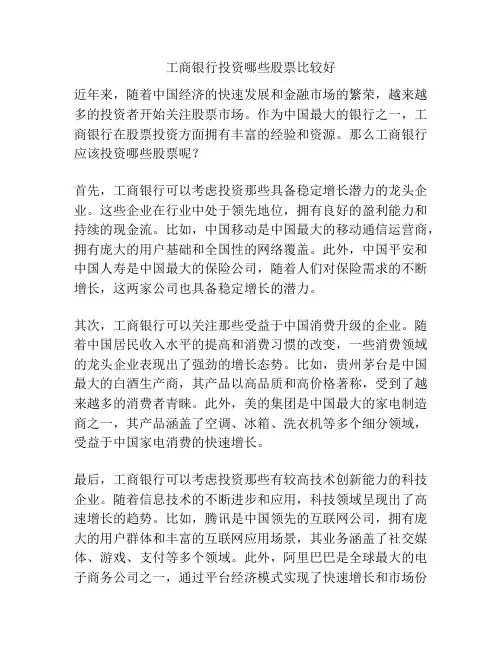 工商银行投资哪些股票比较好

近年来，随着中国经济的快速发展和金融市场的繁荣，越来越多的投资者开始关注股票市场。作为中国最大的银行之一，工商银行在股票投资方面拥有丰富的经验和资源。那么工商银行应该投资哪些股票呢？

首先，工商银行可以考虑投资那些具备稳定增长潜力的龙头企业。这些企业在行业中处于领先地位，拥有良好的盈利能力和持续的现金流。比如，中国移动是中国最大的移动通信运营商，拥有庞大的用户基础和全国性的网络覆盖。此外，中国平安和中国人寿是中国最大的保险公司，随着人们对保险需求的不断增长，这两家公司也具备稳定增长的潜力。

其次，工商银行可以关注那些受益于中国消费升级的企业。随着中国居民收入水平的提高和消费习惯的改变，一些消费领域的龙头企业表现出了强劲的增长态势。比如，贵州茅台是中国最大的白酒生产商，其产品以高品质和高价格著称，受到了越来越多的消费者青睐。此外，美的集团是中国最大的家电制造商之一，其产品涵盖了空调、冰箱、洗衣机等多个细分领域，受益于中国家电消费的快速增长。

最后，工商银行可以考虑投资那些有较高技术创新能力的科技企业。随着信息技术的不断进步和应用，科技领域呈现出了高速增长的趋势。比如，腾讯是中国领先的互联网公司，拥有庞大的用户群体和丰富的互联网应用场景，其业务涵盖了社交媒体、游戏、支付等多个领域。此外，阿里巴巴是全球最大的电子商务公司之一，通过平台经济模式实现了快速增长和市场份